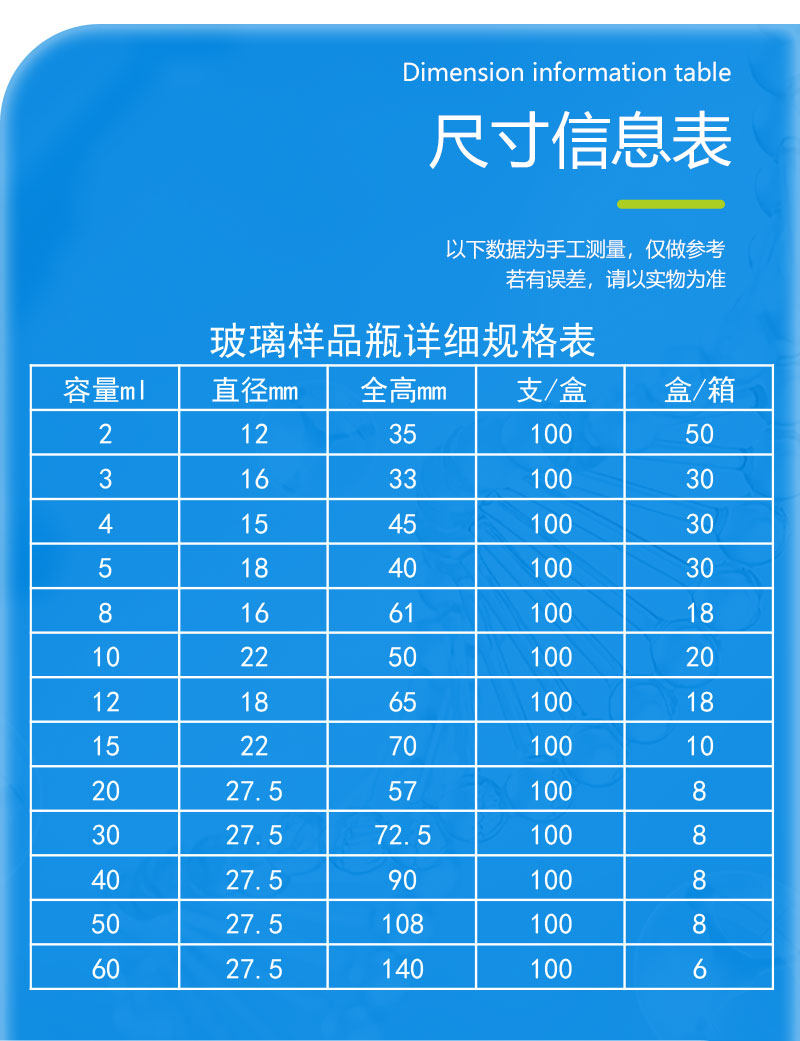 Dimension information table

尺寸信息表

以下数据为手工测量，仅做参考
若有误差，请以实物为准

玻璃样品瓶详细规格表

| 容量ml | 直径mm | 全高mm | 支/盒 | 盒/箱 |
|---|---|---|---|---|
| 2 | 12 | 35 | 100 | 50 |
| 3 | 16 | 33 | 100 | 30 |
| 4 | 15 | 45 | 100 | 30 |
| 5 | 18 | 40 | 100 | 30 |
| 8 | 16 | 61 | 100 | 18 |
| 10 | 22 | 50 | 100 | 20 |
| 12 | 18 | 65 | 100 | 18 |
| 15 | 22 | 70 | 100 | 10 |
| 20 | 27.5 | 57 | 100 | 8 |
| 30 | 27.5 | 72.5 | 100 | 8 |
| 40 | 27.5 | 90 | 100 | 8 |
| 50 | 27.5 | 108 | 100 | 8 |
| 60 | 27.5 | 140 | 100 | 6 |